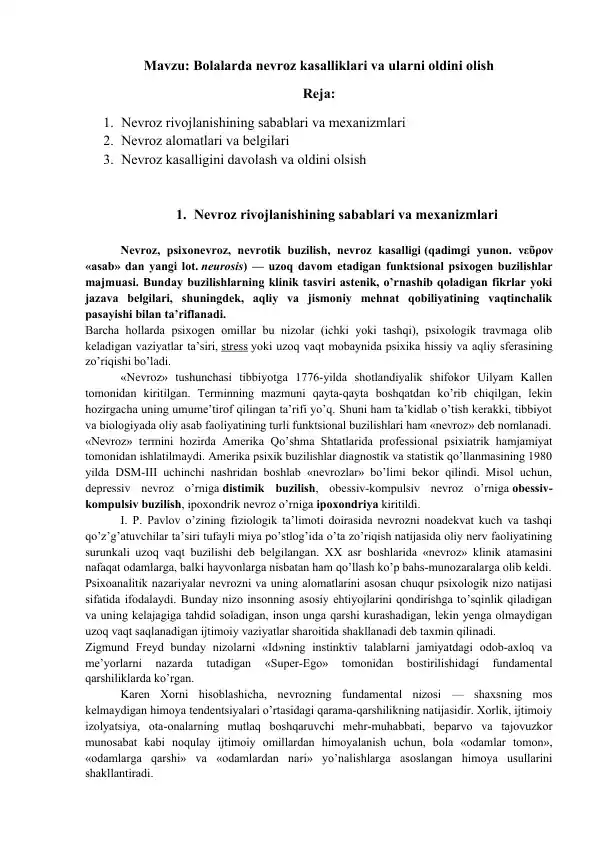 Mavzu: Bolalarda nevroz kasalliklari va ularni oldini olish

Reja:

1. Nevroz rivojlanishining sabablari va mexanizmlari
2. Nevroz alomatlari va belgilari
3. Nevroz kasalligini davolash va oldini olsish

1. Nevroz rivojlanishining sabablari va mexanizmlari

Nevroz, psixonevroz, nevrotik buzilish, nevroz kasalligi (qadimgi yunon. νεῦρον «asab» dan yangi lot. neurosis) — uzoq davom etadigan funktsional psixogen buzilishlar majmuasi. Bunday buzilishlarning klinik tasviri astenik, o'rnashib qoladigan fikrlar yoki jazava belgilari, shuningdek, aqliy va jismoniy mehnat qobiliyatining vaqtinchalik pasayishi bilan ta'riflanadi.
Barcha hollarda psixogen omillar bu nizolar (ichki yoki tashqi), psixologik travmaga olib keladigan vaziyatlar ta'siri, stress yoki uzoq vaqt mobaynida psixika hissiy va aqliy sferasining zo'riqishi bo'ladi.

«Nevroz» tushunchasi tibbiyotga 1776-yilda shotlandiyalik shifokor Uilyam Kallen tomonidan kiritilgan. Terminning mazmuni qayta-qayta boshqatdan ko'rib chiqilgan, lekin hozirgacha uning umume'tirof qilingan ta'rifi yo'q. Shuni ham ta'kidlab o'tish kerakki, tibbiyot va biologiyada oliy asab faoliyatining turli funktsional buzilishlari ham «nevroz» deb nomlanadi.
«Nevroz» termini hozirda Amerika Qo'shma Shtatlarida professional psixiatrik hamjamiyat tomonidan ishlatilmaydi. Amerika psixik buzilishlar diagnostik va statistik qo'llanmasining 1980 yilda DSM-III uchinchi nashridan boshlab «nevrozlar» bo'limi bekor qilindi. Misol uchun, depressiv nevroz o'rniga distimik buzilish, obessiv-kompulsiv nevroz o'rniga obessiv-kompulsiv buzilish, ipoxondrik nevroz o'rniga ipoxondriya kiritildi.

I. P. Pavlov o'zining fiziologik ta'limoti doirasida nevrozni noadekvat kuch va tashqi qo'z'g'atuvchilar ta'siri tufayli miya po'stlog'ida o'ta zo'riqish natijasida oliy nerv faoliyatining surunkali uzoq vaqt buzilishi deb belgilangan. XX asr boshlarida «nevroz» klinik atamasini nafaqat odamlarga, balki hayvonlarga nisbatan ham qo'llash ko'p bahs-munozaralarga olib keldi.
Psixoanalitik nazariyalar nevrozni va uning alomatlarini asosan chuqur psixologik nizo natijasi sifatida ifodalaydi. Bunday nizo insonning asosiy ehtiyojlarini qondirishga to'sqinlik qiladigan va uning kelajagiga tahdid soladigan, inson unga qarshi kurashadigan, lekin yenga olmaydigan uzoq vaqt saqlanadigan ijtimoiy vaziyatlar sharoitida shakllanadi deb taxmin qilinadi.
Zigmund Freyd bunday nizolarni «Id»ning instinktiv talablarni jamiyatdagi odob-axloq va me'yorlarni nazarda tutadigan «Super-Ego» tomonidan bostirilishidagi fundamental qarshiliklarda ko'rgan.

Karen Xorni hisoblashicha, nevrozning fundamental nizosi — shaxsning mos kelmaydigan himoya tendentsiyalari o'rtasidagi qarama-qarshilikning natijasidir. Xorlik, ijtimoiy izolyatsiya, ota-onalarning mutlaq boshqaruvchi mehr-muhabbati, beparvo va tajovuzkor munosabat kabi noqulay ijtimoiy omillardan himoyalanish uchun, bola «odamlar tomon», «odamlarga qarshi» va «odamlardan nari» yo'nalishlarga asoslangan himoya usullarini shakllantiradi.